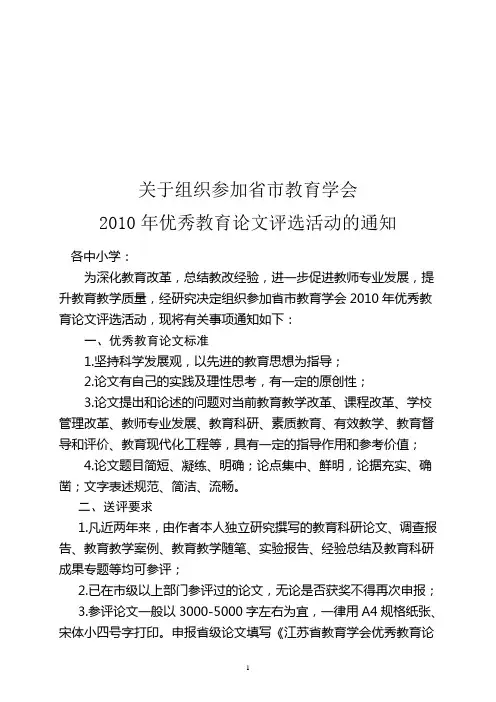 关于组织参加省市教育学会
2010 年优秀教育论文评选活动的通知

各中小学：

为深化教育改革，总结教改经验，进一步促进教师专业发展，提升教育教学质量，经研究决定组织参加省市教育学会 2010 年优秀教育论文评选活动，现将有关事项通知如下：

一、优秀教育论文标准

1.坚持科学发展观，以先进的教育思想为指导；

2.论文有自己的实践及理性思考，有一定的原创性；

3.论文提出和论述的问题对当前教育教学改革、课程改革、学校管理改革、教师专业发展、教育科研、素质教育、有效教学、教育督导和评价、教育现代化工程等，具有一定的指导作用和参考价值；

4.论文题目简短、凝练、明确；论点集中、鲜明，论据充实、确凿；文字表述规范、简洁、流畅。

二、送评要求

1.凡近两年来，由作者本人独立研究撰写的教育科研论文、调查报告、教育教学案例、教育教学随笔、实验报告、经验总结及教育科研成果专题等均可参评；

2.已在市级以上部门参评过的论文，无论是否获奖不得再次申报；

3.参评论文一般以 3000-5000 字左右为宜，一律用 A4 规格纸张、宋体小四号字打印。申报省级论文填写《江苏省教育学会优秀教育论

1